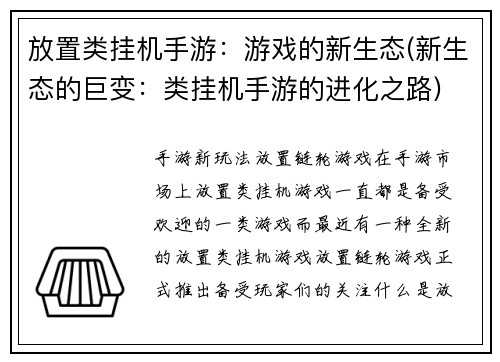 放置类挂机手游：游戏的新生态(新生态的巨变：类挂机手游的进化之路)

手游新玩法放置链轮游戏在手游市场上放置类挂机游戏一直都是备受欢迎的一类游戏而最近有一种全新的放置类挂机游戏放置链轮游戏正式推出备受玩家们的关注什么是放